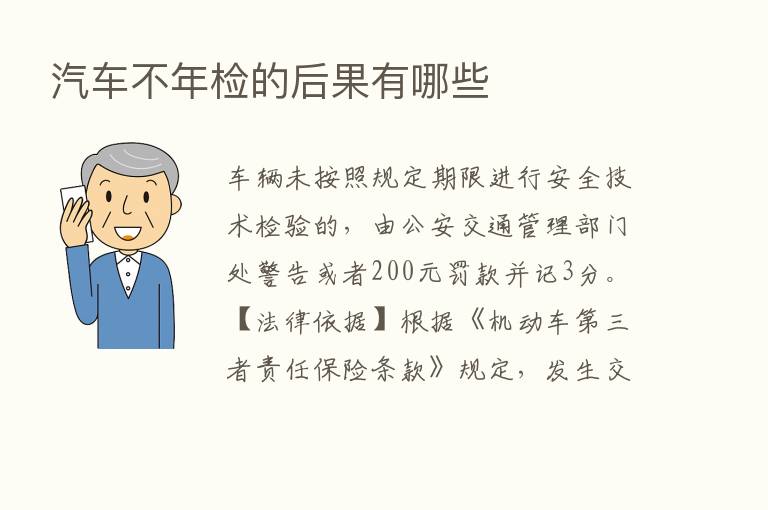 汽车不年检的后果有哪些

车辆未按照规定期限进行安全技术检验的，由公安交通管理部门处警告或者200元罚款并记3分。【法律依据】根据《机动车第三者责任保险条款》规定，发生交